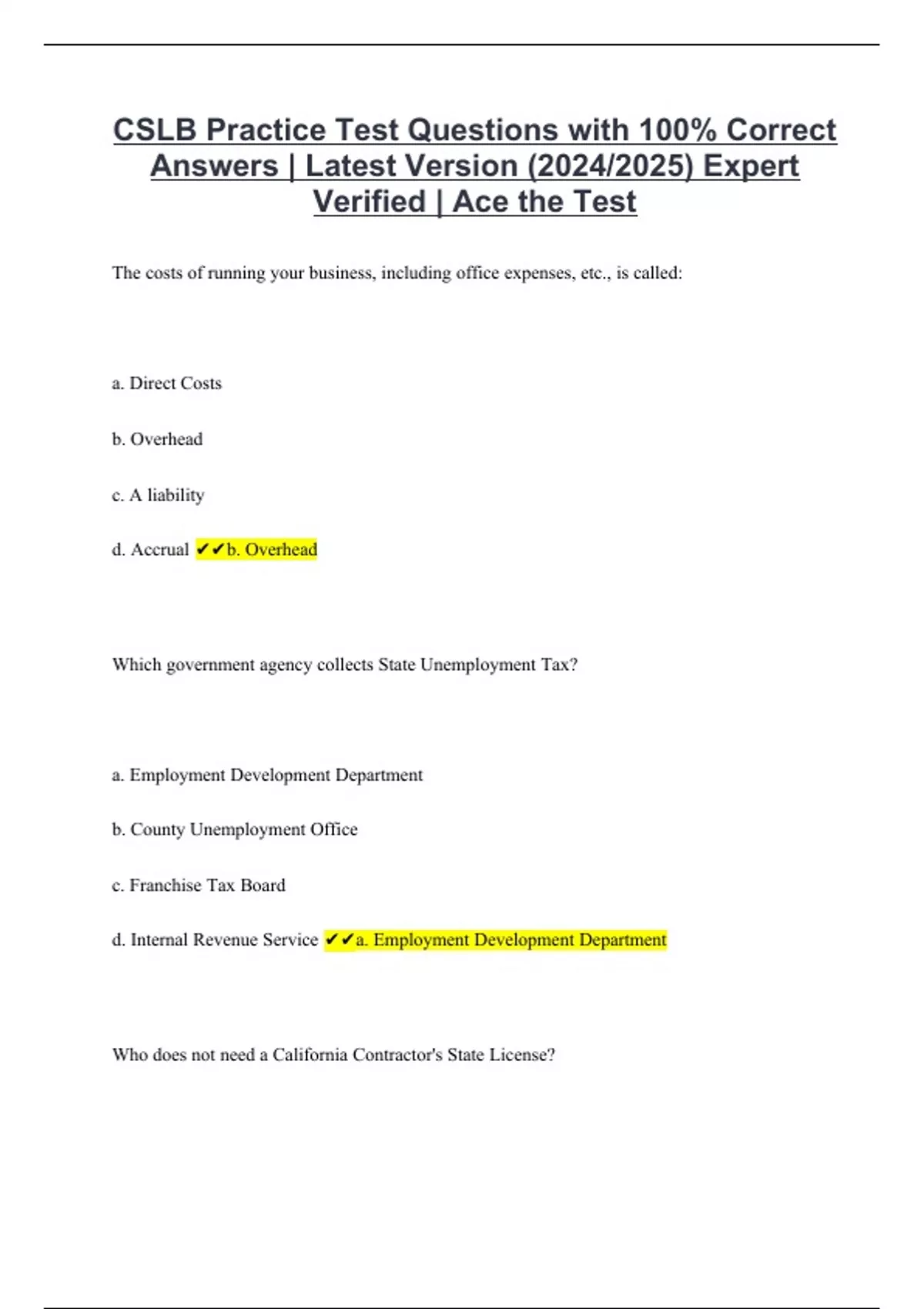 CSLB Practice Test Questions with 100% Correct Answers | Latest Version (2024/2025) Expert Verified | Ace the Test

The costs of running your business, including office expenses, etc., is called:

a. Direct Costs

b. Overhead

c. A liability

d. Accrual ✔✔b. Overhead

Which government agency collects State Unemployment Tax?

a. Employment Development Department

b. County Unemployment Office

c. Franchise Tax Board

d. Internal Revenue Service ✔✔a. Employment Development Department

Who does not need a California Contractor's State License?